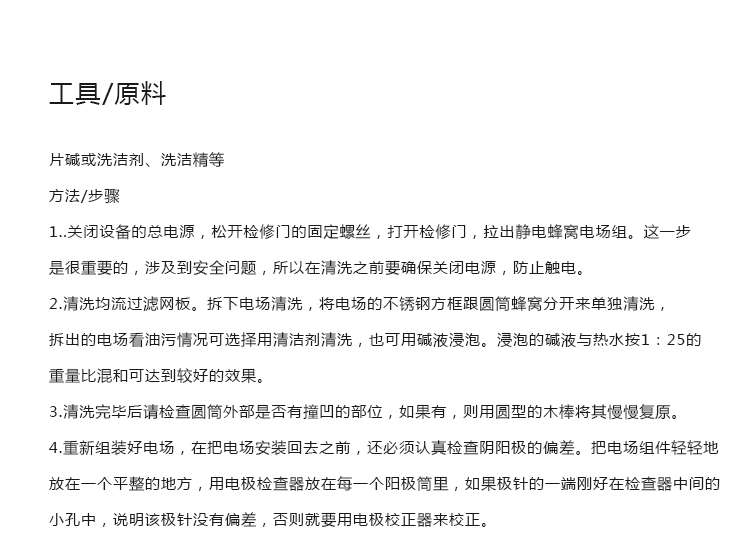 工具/原料

片碱或洗洁剂、洗洁精等

方法/步骤

1..关闭设备的总电源，松开检修门的固定螺丝，打开检修门，拉出静电蜂窝电场组。这一步是很重要的，涉及到安全问题，所以在清洗之前要确保关闭电源，防止触电。

2.清洗均流过滤网板。拆下电场清洗，将电场的不锈钢方框跟圆筒蜂窝分开来单独清洗，拆出的电场看油污情况可选择用清洁剂清洗，也可用碱液浸泡。浸泡的碱液与热水按1：25的重量比混和可达到较好的效果。

3.清洗完毕后请检查圆筒外部是否有撞凹的部位，如果有，则用圆型的木棒将其慢慢复原。

4.重新组装好电场，在把电场安装回去之前，还必须认真检查阴阳极的偏差。把电场组件轻轻地放在一个平整的地方，用电极检查器放在每一个阳极筒里，如果极针的一端刚好在检查器中间的小孔中，说明该极针没有偏差，否则就要用电极校正器来校正。